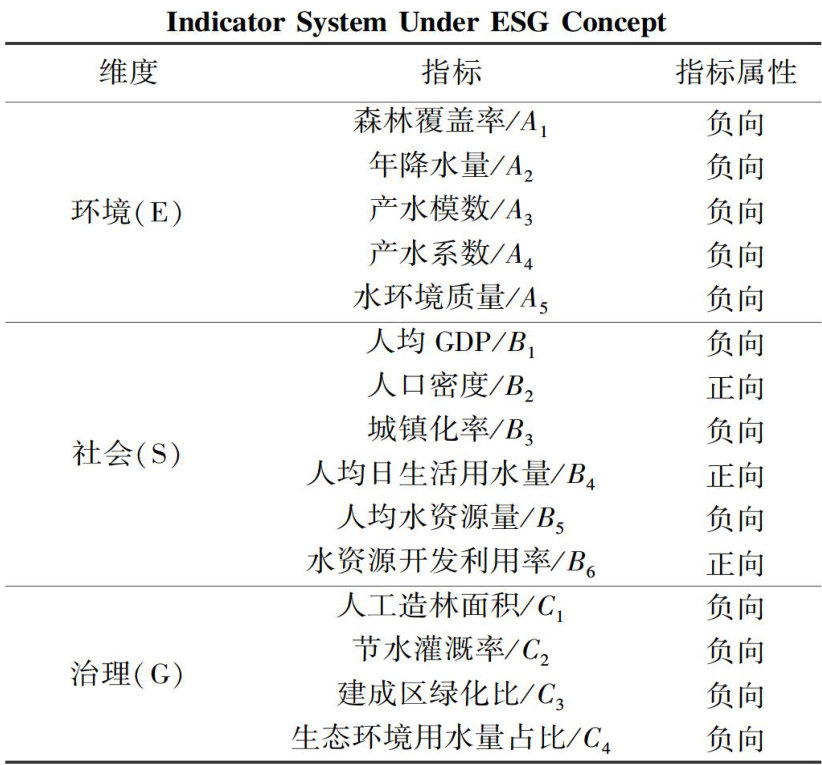 Indicator System Under ESG Concept

| 维度 | 指标 | 指标属性 |
|---|---|---|
| 环境(E) | 森林覆盖率/$A_1$ | 负向 |
| | 年降水量/$A_2$ | 负向 |
| | 产水模数/$A_3$ | 负向 |
| | 产水系数/$A_4$ | 负向 |
| | 水环境质量/$A_5$ | 负向 |
| 社会(S) | 人均GDP/$B_1$ | 负向 |
| | 人口密度/$B_2$ | 正向 |
| | 城镇化率/$B_3$ | 负向 |
| | 人均日生活用水量/$B_4$ | 正向 |
| | 人均水资源量/$B_5$ | 负向 |
| | 水资源开发利用率/$B_6$ | 正向 |
| 治理(G) | 人工造林面积/$C_1$ | 负向 |
| | 节水灌溉率/$C_2$ | 负向 |
| | 建成区绿化比/$C_3$ | 负向 |
| | 生态环境用水量占比/$C_4$ | 负向 |